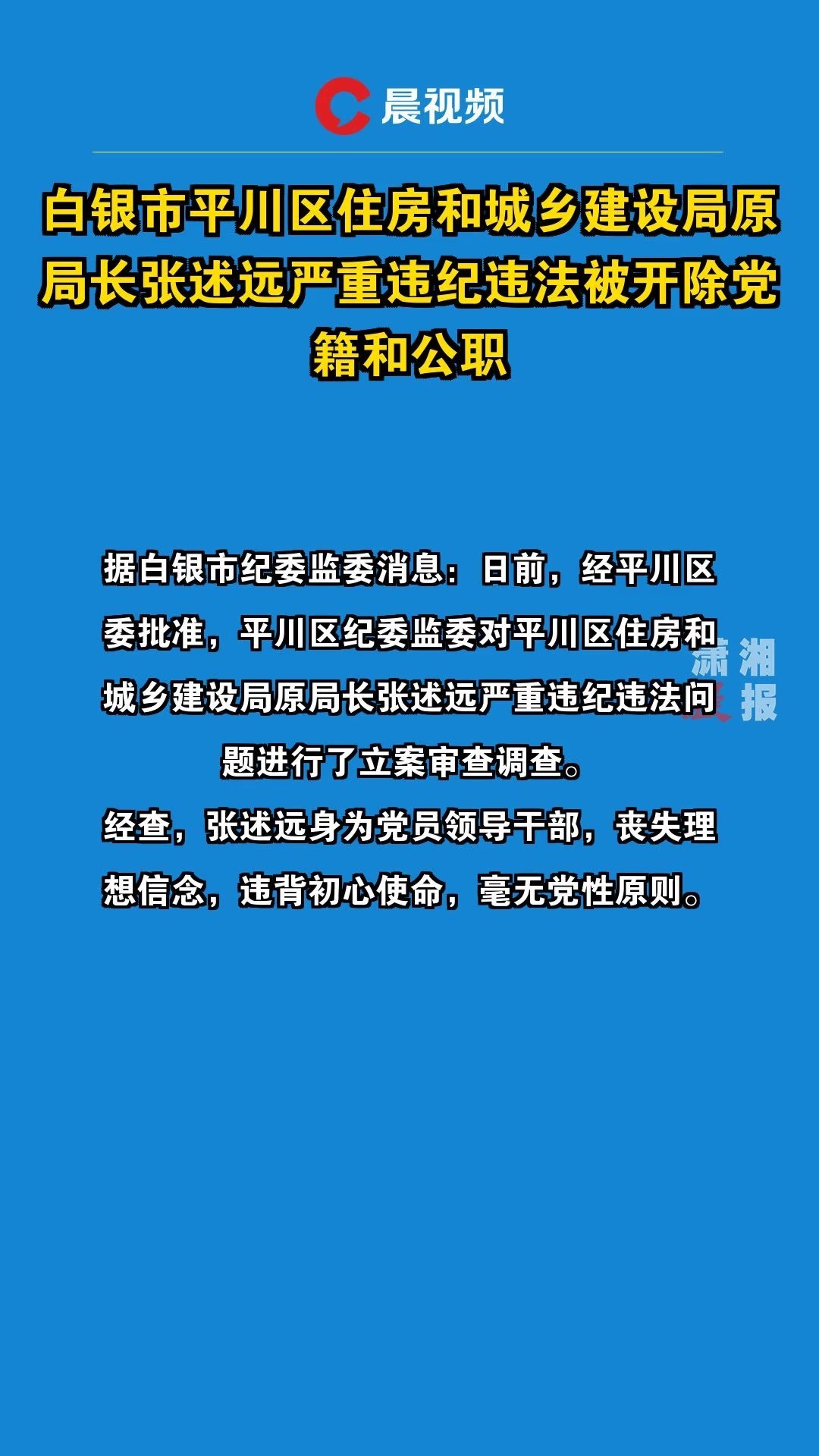 晨视频

白银市平川区住房和城乡建设局原局长张述远严重违纪违法被开除党籍和公职

据白银市纪委监委消息：日前，经平川区委批准，平川区纪委监委对平川区住房和城乡建设局原局长张述远严重违纪违法问题进行了立案审查调查。

经查，张述远身为党员领导干部，丧失理想信念，违背初心使命，毫无党性原则。

潇湘晨报